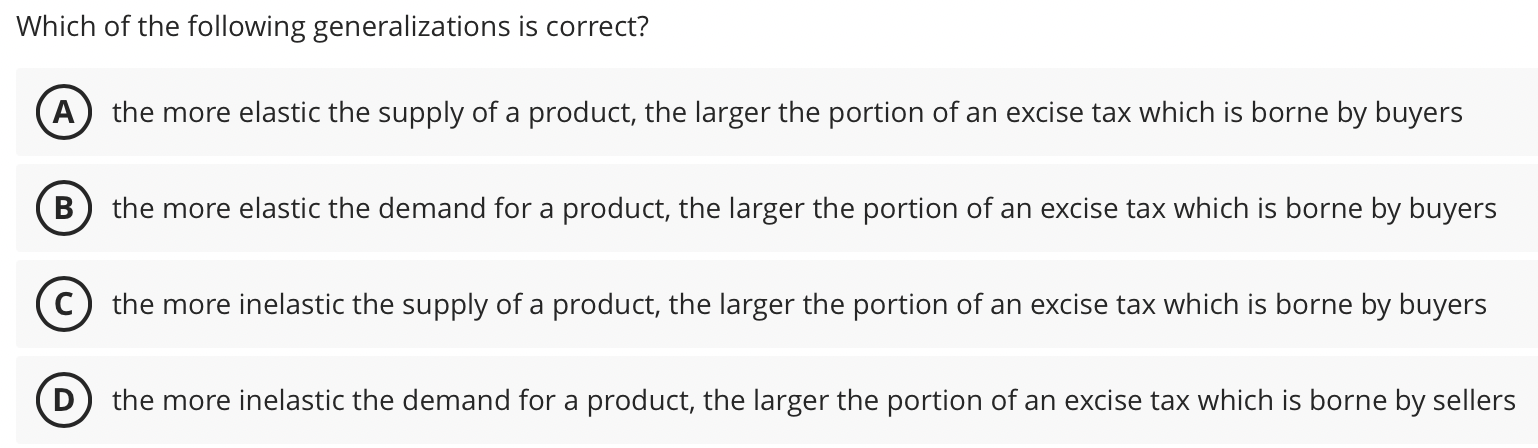 Which of the following generalizations is correct?

A the more elastic the supply of a product, the larger the portion of an excise tax which is borne by buyers

B the more elastic the demand for a product, the larger the portion of an excise tax which is borne by buyers

C the more inelastic the supply of a product, the larger the portion of an excise tax which is borne by buyers

D the more inelastic the demand for a product, the larger the portion of an excise tax which is borne by sellers